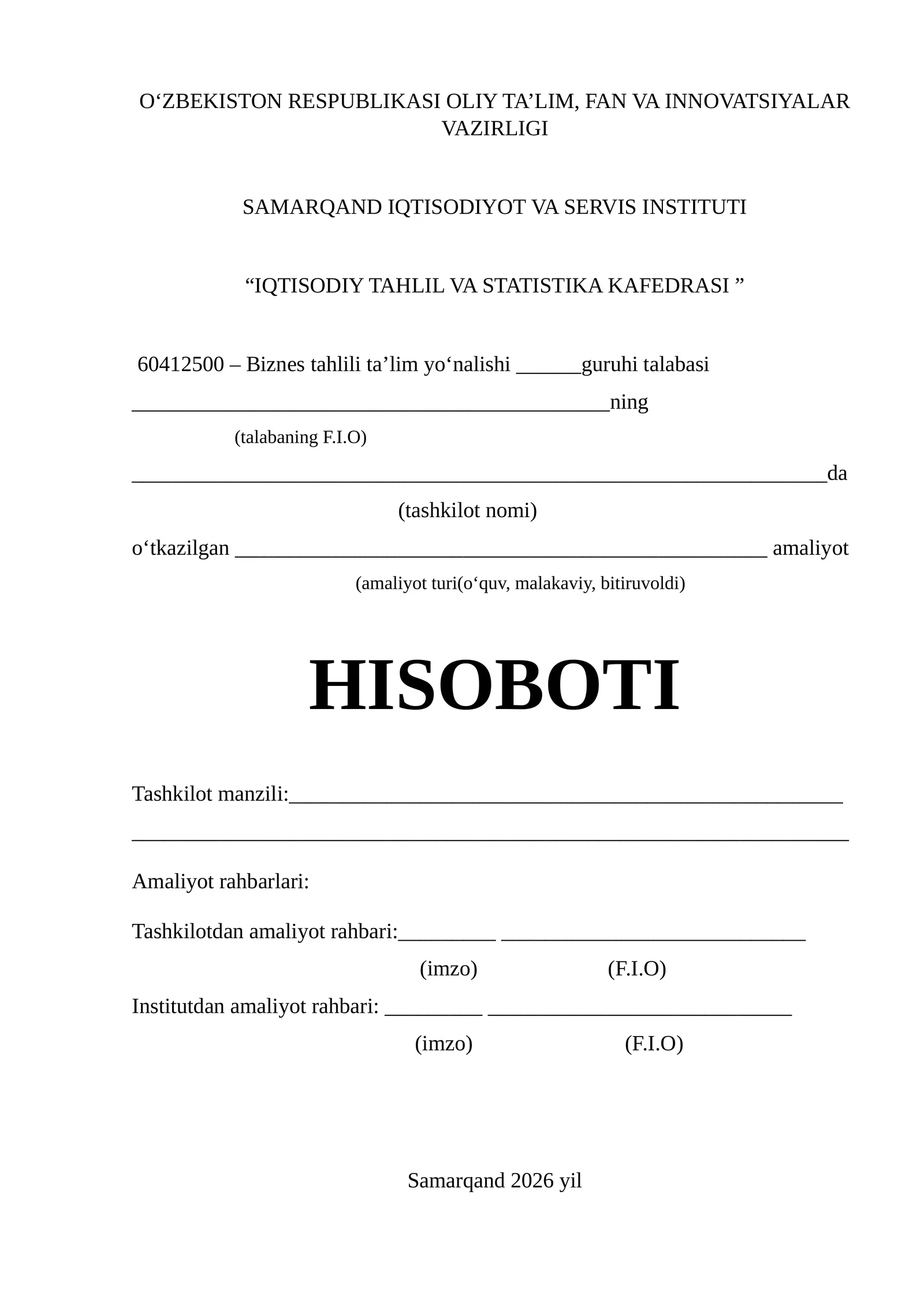 O‘ZBEKISTON RESPUBLIKASI OLIY TA’LIM, FAN VA INNOVATSIYALAR VAZIRLIGI

SAMARQAND IQTISODIYOT VA SERVIS INSTITUTI

“IQTISODIY TAHLIL VA STATISTIKA KAFEDRASI ”

60412500 – Biznes tahlili ta’lim yo‘nalishi ______guruhi talabasi
____________________________________________ning
(talabaning F.I.O)
________________________________________________________________da
(tashkilot nomi)
o‘tkazilgan _________________________________________________ amaliyot
(amaliyot turi(o‘quv, malakaviy, bitiruvoldi)

HISOBOTI

Tashkilot manzili:___________________________________________________
__________________________________________________________________

Amaliyot rahbarlari:

Tashkilotdan amaliyot rahbari:_________ ____________________________
(imzo) (F.I.O)
Institutdan amaliyot rahbari: _________ ____________________________
(imzo) (F.I.O)

Samarqand 2026 yil